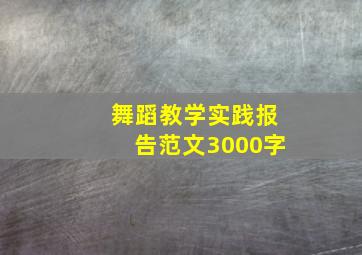 舞蹈教学实践报告范文3000字